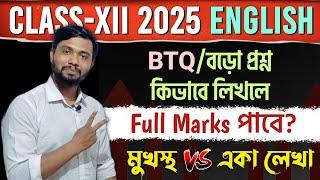 CLASS-XII 2025 ENGLISH

BTQ/বড়ো প্রশ্ন কিভাবে লিখলে

Full Marks পাবে?

মুখস্থ VS একা লেখা